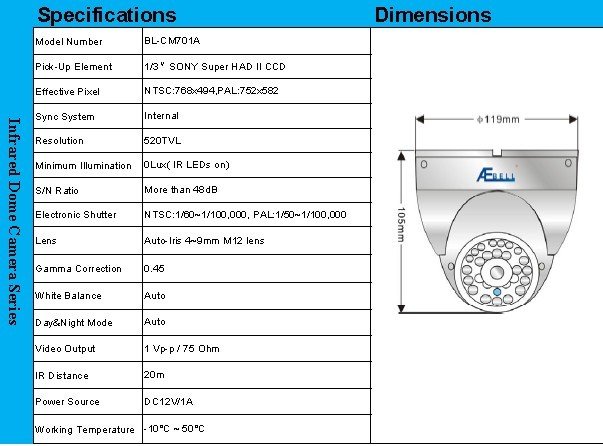 Infrared Dome Camera Series

Specifications

| Model Number | BL-CM701A |
|---|---|
| Pick-Up Element | 1/3" SONY Super HAD II CCD |
| Effective Pixel | NTSC:768x494,PAL:752x582 |
| Sync System | Internal |
| Resolution | 520TVL |
| Minimum Illumination | 0Lux( IR LEDs on) |
| S/N Ratio | More than 48dB |
| Electronic Shutter | NTSC:1/60~1/100,000, PAL:1/50~1/100,000 |
| Lens | Auto-Iris 4~9mm M12 lens |
| Gamma Correction | 0.45 |
| White Balance | Auto |
| Day&Night Mode | Auto |
| Video Output | 1 Vp-p / 75 Ohm |
| IR Distance | 20m |
| Power Source | DC12V/1A |
| Working Temperature | -10°C ~ 50°C |

Dimensions

ϕ119mm

105mm

AEBELL